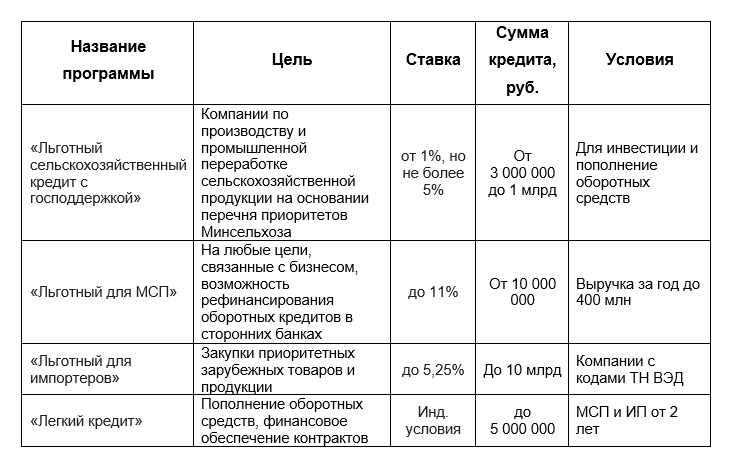 | Название программы | Цель | Ставка | Сумма кредита, руб. | Условия |
|---|---|---|---|---|
| «Льготный сельскохозяйственный кредит с господдержкой» | Компании по производству и промышленной переработке сельскохозяйственной продукции на основании перечня приоритетов Минсельхоза | от 1%, но не более 5% | От 3 000 000 до 1 млрд | Для инвестиции и пополнение оборотных средств |
| «Льготный для МСП» | На любые цели, связанные с бизнесом, возможность рефинансирования оборотных кредитов в сторонних банках | до 11% | От 10 000 000 | Выручка за год до 400 млн |
| «Льготный для импортеров» | Закупки приоритетных зарубежных товаров и продукции | до 5,25% | До 10 млрд | Компании с кодами ТН ВЭД |
| «Легкий кредит» | Пополнение оборотных средств, финансовое обеспечение контрактов | Инд. условия | до 5 000 000 | МСП и ИП от 2 лет |